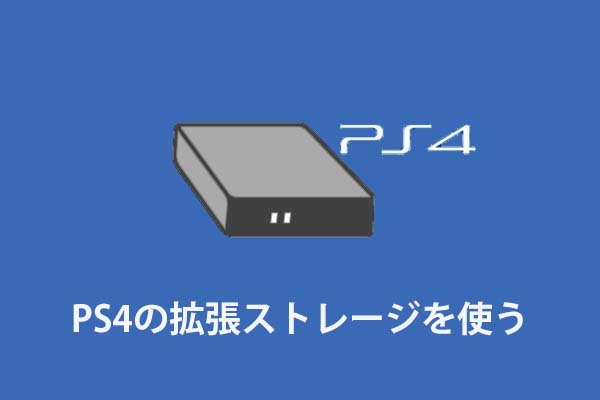 PS4

PS4の拡張ストレージを使う